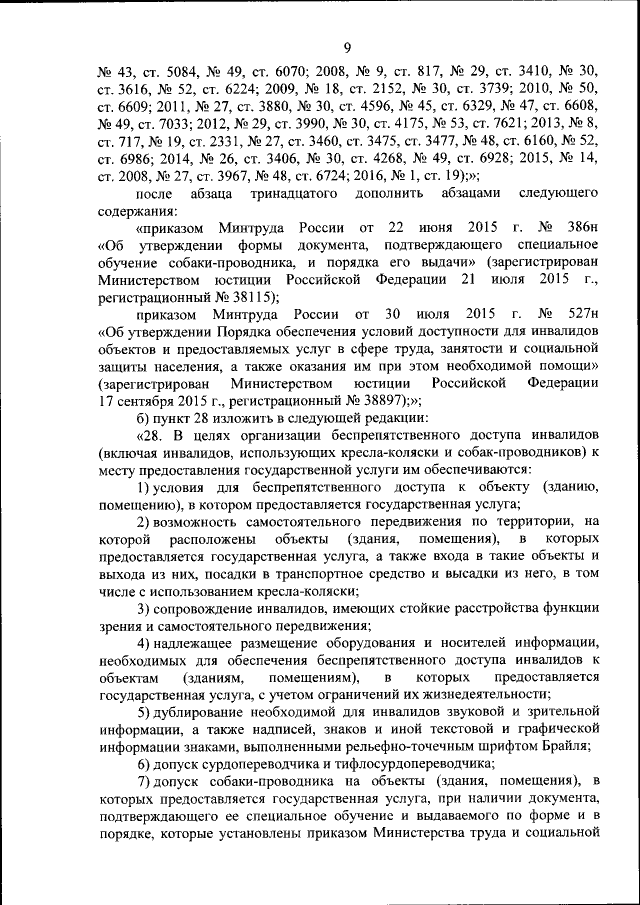 9

№ 43, ст. 5084, № 49, ст. 6070; 2008, № 9, ст. 817, № 29, ст. 3410, № 30, ст. 3616, № 52, ст. 6224; 2009, № 18, ст. 2152, № 30, ст. 3739; 2010, № 50, ст. 6609; 2011, № 27, ст. 3880, № 30, ст. 4596, № 45, ст. 6329, № 47, ст. 6608, № 49, ст. 7033; 2012, № 29, ст. 3990, № 30, ст. 4175, № 53, ст. 7621; 2013, № 8, ст. 717, № 19, ст. 2331, № 27, ст. 3460, ст. 3475, ст. 3477, № 48, ст. 6160, № 52, ст. 6986; 2014, № 26, ст. 3406, № 30, ст. 4268, № 49, ст. 6928; 2015, № 14, ст. 2008, № 27, ст. 3967, № 48, ст. 6724; 2016, № 1, ст. 19);»;

после абзаца тринадцатого дополнить абзацами следующего содержания:

«приказом Минтруда России от 22 июня 2015 г. № 386н «Об утверждении формы документа, подтверждающего специальное обучение собаки-проводника, и порядка его выдачи» (зарегистрирован Министерством юстиции Российской Федерации 21 июля 2015 г., регистрационный № 38115);

приказом Минтруда России от 30 июля 2015 г. № 527н «Об утверждении Порядка обеспечения условий доступности для инвалидов объектов и предоставляемых услуг в сфере труда, занятости и социальной защиты населения, а также оказания им при этом необходимой помощи» (зарегистрирован Министерством юстиции Российской Федерации 17 сентября 2015 г., регистрационный № 38897);»;

б) пункт 28 изложить в следующей редакции:

«28. В целях организации беспрепятственного доступа инвалидов (включая инвалидов, использующих кресла-коляски и собак-проводников) к месту предоставления государственной услуги им обеспечиваются:

1) условия для беспрепятственного доступа к объекту (зданию, помещению), в котором предоставляется государственная услуга;

2) возможность самостоятельного передвижения по территории, на которой расположены объекты (здания, помещения), в которых предоставляется государственная услуга, а также входа в такие объекты и выхода из них, посадки в транспортное средство и высадки из него, в том числе с использованием кресла-коляски;

3) сопровождение инвалидов, имеющих стойкие расстройства функции зрения и самостоятельного передвижения;

4) надлежащее размещение оборудования и носителей информации, необходимых для обеспечения беспрепятственного доступа инвалидов к объектам (зданиям, помещениям), в которых предоставляется государственная услуга, с учетом ограничений их жизнедеятельности;

5) дублирование необходимой для инвалидов звуковой и зрительной информации, а также надписей, знаков и иной текстовой и графической информации знаками, выполненными рельефно-точечным шрифтом Брайля;

6) допуск сурдопереводчика и тифлосурдопереводчика;

7) допуск собаки-проводника на объекты (здания, помещения), в которых предоставляется государственная услуга, при наличии документа, подтверждающего ее специальное обучение и выдаваемого по форме и в порядке, которые установлены приказом Министерства труда и социальной